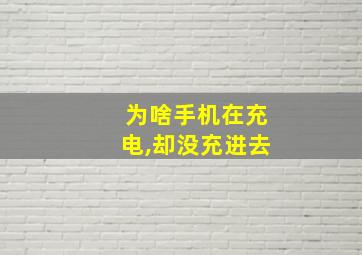 为啥手机在充电,却没充进去